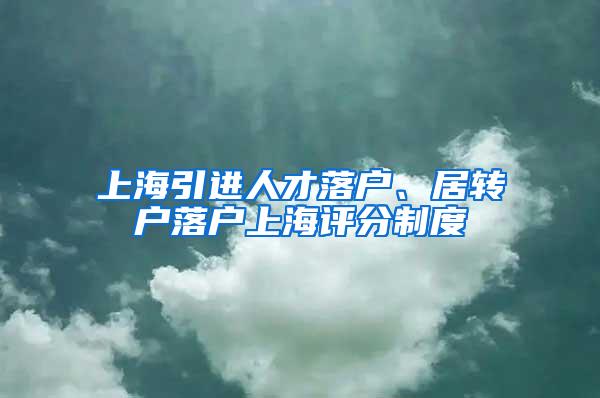 上海引进人才落户、居转户落户上海评分制度